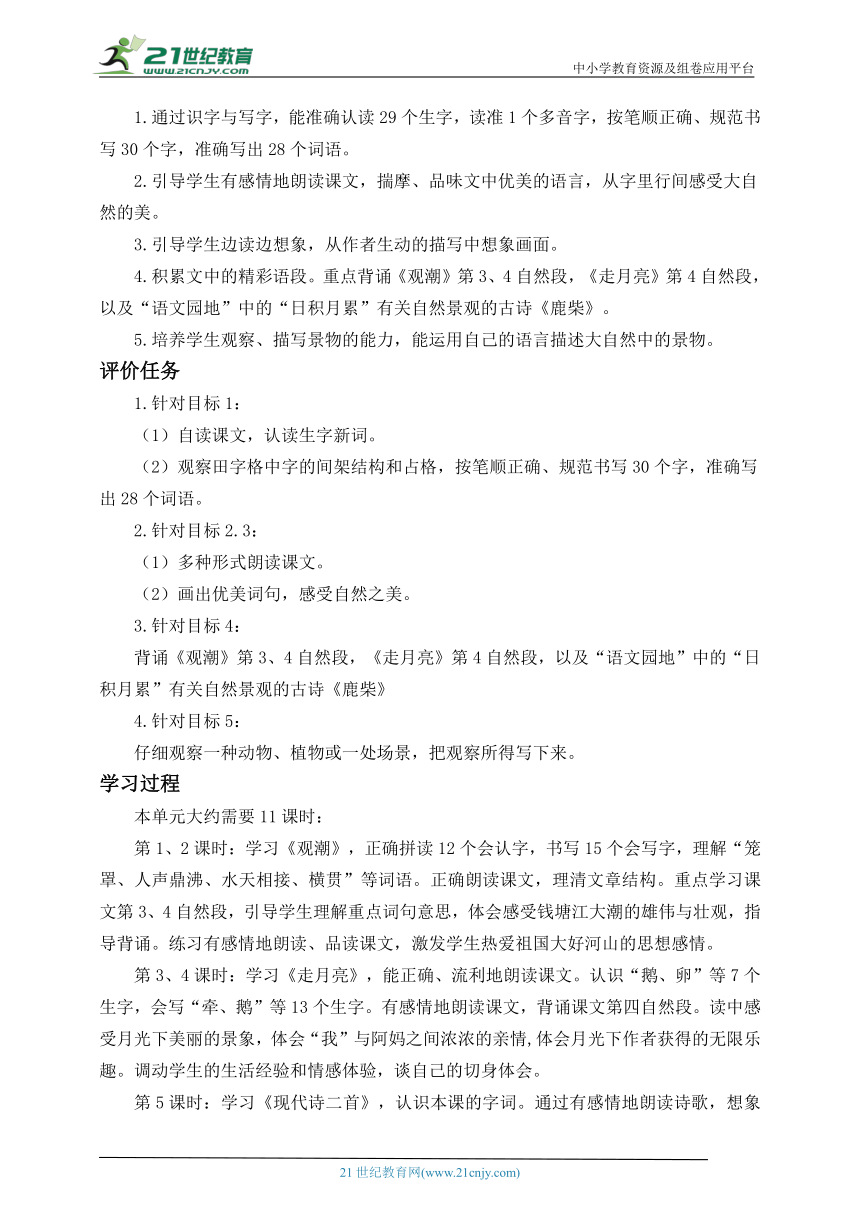 21世纪教育
www.21cnjy.com
中小学教育资源及组卷应用平台

1.通过识字与写字，能准确认读 29 个生字，读准 1 个多音字，按笔顺正确、规范书写 30 个字，准确写出 28 个词语。

2.引导学生有感情地朗读课文，揣摩、品味文中优美的语言，从字里行间感受大自然的美。

3.引导学生边读边想象，从作者生动的描写中想象画面。

4.积累文中的精彩语段。重点背诵《观潮》第 3、4 自然段，《走月亮》第 4 自然段，以及“语文园地”中的“日积月累”有关自然景观的古诗《鹿柴》。

5.培养学生观察、描写景物的能力，能运用自己的语言描述大自然中的景物。

评价任务

1.针对目标 1：

（1）自读课文，认读生字新词。

（2）观察田字格中字的间架结构和占格，按笔顺正确、规范书写 30 个字，准确写出 28 个词语。

2.针对目标 2.3：

（1）多种形式朗读课文。

（2）画出优美词句，感受自然之美。

3.针对目标 4：

背诵《观潮》第 3、4 自然段，《走月亮》第 4 自然段，以及“语文园地”中的“日积月累”有关自然景观的古诗《鹿柴》

4.针对目标 5：

仔细观察一种动物、植物或一处场景，把观察所得写下来。

学习过程

本单元大约需要 11 课时：

第 1、2 课时：学习《观潮》，正确拼读 12 个会认字，书写 15 个会写字，理解“笼罩、人声鼎沸、水天相接、横贯”等词语。正确朗读课文，理清文章结构。重点学习课文第 3、4 自然段，引导学生理解重点词句意思，体会感受钱塘江大潮的雄伟与壮观，指导背诵。练习有感情地朗读、品读课文，激发学生热爱祖国大好河山的思想感情。

第 3、4 课时：学习《走月亮》，能正确、流利地朗读课文。认识“鹅、卵”等 7 个生字，会写“牵、鹅”等 13 个生字。有感情地朗读课文，背诵课文第四自然段。读中感受月光下美丽的景象，体会“我”与阿妈之间浓浓的亲情,体会月光下作者获得的无限乐趣。调动学生的生活经验和情感体验，谈自己的切身体会。

第 5 课时：学习《现代诗二首》，认识本课的字词。通过有感情地朗读诗歌，想象

21 世纪教育网(www.21cnjy.com)